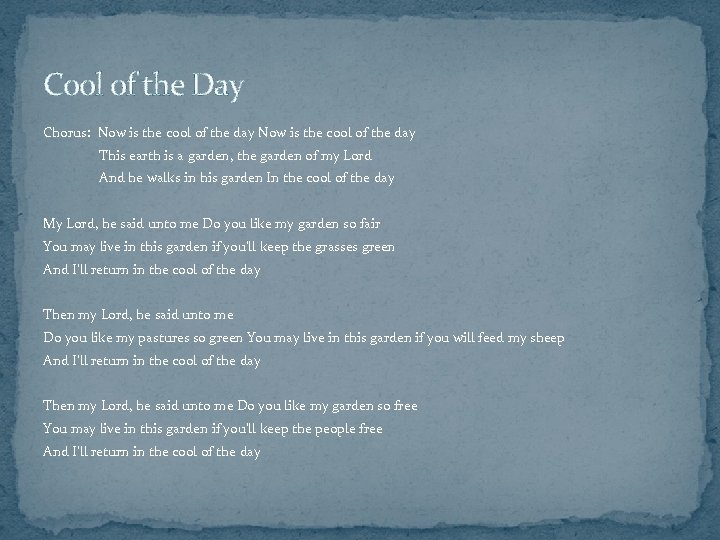 Cool of the Day

Chorus: Now is the cool of the day Now is the cool of the day
This earth is a garden, the garden of my Lord
And he walks in his garden In the cool of the day

My Lord, he said unto me Do you like my garden so fair
You may live in this garden if you'll keep the grasses green
And I'll return in the cool of the day

Then my Lord, he said unto me
Do you like my pastures so green You may live in this garden if you will feed my sheep
And I'll return in the cool of the day

Then my Lord, he said unto me Do you like my garden so free
You may live in this garden if you'll keep the people free
And I'll return in the cool of the day